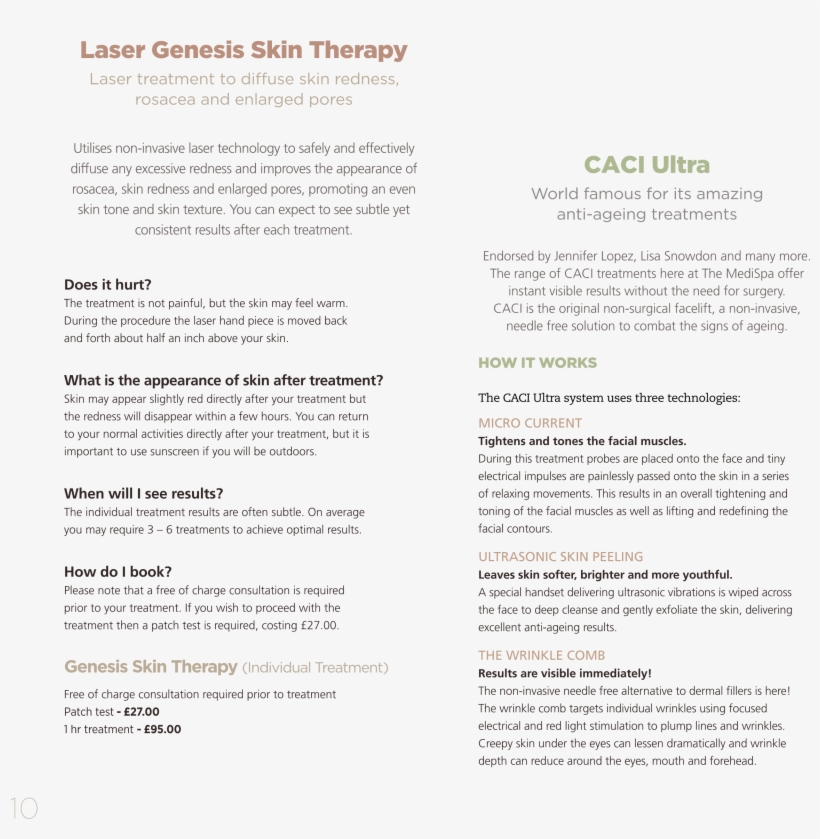 Laser Genesis Skin Therapy

Laser treatment to diffuse skin redness, rosacea and enlarged pores

Utilises non-invasive laser technology to safely and effectively diffuse any excessive redness and improves the appearance of rosacea, skin redness and enlarged pores, promoting an even skin tone and skin texture. You can expect to see subtle yet consistent results after each treatment.

Does it hurt?
The treatment is not painful, but the skin may feel warm. During the procedure the laser hand piece is moved back and forth about half an inch above your skin.

What is the appearance of skin after treatment?
Skin may appear slightly red directly after your treatment but the redness will disappear within a few hours. You can return to your normal activities directly after your treatment, but it is important to use sunscreen if you will be outdoors.

When will I see results?
The individual treatment results are often subtle. On average you may require 3 – 6 treatments to achieve optimal results.

How do I book?
Please note that a free of charge consultation is required prior to your treatment. If you wish to proceed with the treatment then a patch test is required, costing £27.00.

Genesis Skin Therapy (Individual Treatment)

Free of charge consultation required prior to treatment
Patch test - £27.00
1 hr treatment - £95.00

10

CACI Ultra

World famous for its amazing anti-ageing treatments

Endorsed by Jennifer Lopez, Lisa Snowdon and many more. The range of CACI treatments here at The MediSpa offer instant visible results without the need for surgery. CACI is the original non-surgical facelift, a non-invasive, needle free solution to combat the signs of ageing.

HOW IT WORKS

The CACI Ultra system uses three technologies:

MICRO CURRENT
Tightens and tones the facial muscles.
During this treatment probes are placed onto the face and tiny electrical impulses are painlessly passed onto the skin in a series of relaxing movements. This results in an overall tightening and toning of the facial muscles as well as lifting and redefining the facial contours.

ULTRASONIC SKIN PEELING
Leaves skin softer, brighter and more youthful.
A special handset delivering ultrasonic vibrations is wiped across the face to deep cleanse and gently exfoliate the skin, delivering excellent anti-ageing results.

THE WRINKLE COMB
Results are visible immediately!
The non-invasive needle free alternative to dermal fillers is here! The wrinkle comb targets individual wrinkles using focused electrical and red light stimulation to plump lines and wrinkles. Creepy skin under the eyes can lessen dramatically and wrinkle depth can reduce around the eyes, mouth and forehead.